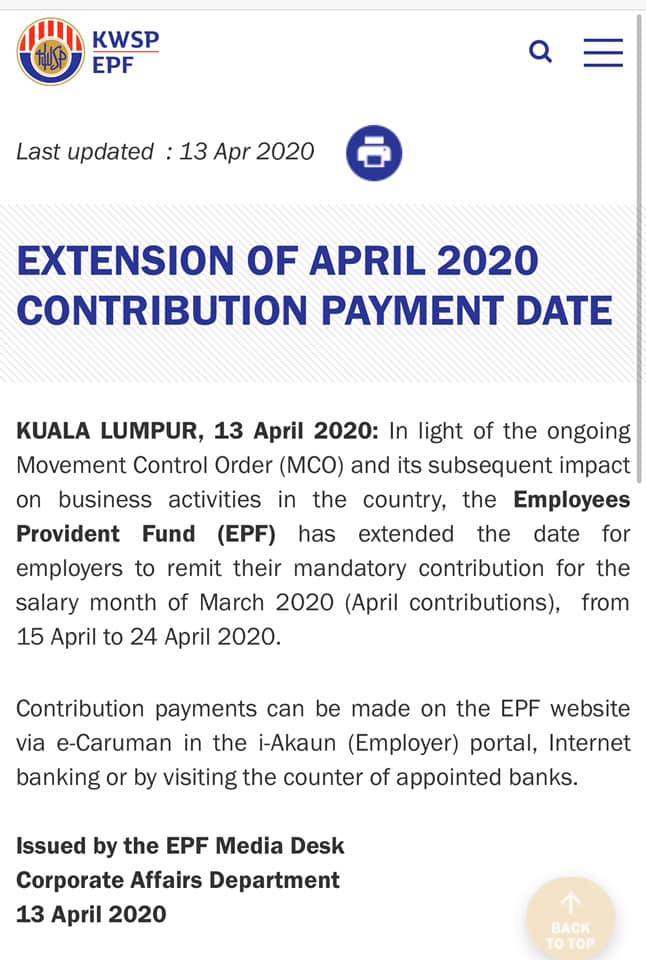 KWSP
EPF

Last updated : 13 Apr 2020

EXTENSION OF APRIL 2020 CONTRIBUTION PAYMENT DATE

KUALA LUMPUR, 13 April 2020: In light of the ongoing Movement Control Order (MCO) and its subsequent impact on business activities in the country, the Employees Provident Fund (EPF) has extended the date for employers to remit their mandatory contribution for the salary month of March 2020 (April contributions), from 15 April to 24 April 2020.

Contribution payments can be made on the EPF website via e-Caruman in the i-Akaun (Employer) portal, Internet banking or by visiting the counter of appointed banks.

Issued by the EPF Media Desk
Corporate Affairs Department
13 April 2020

BACK TO TOP